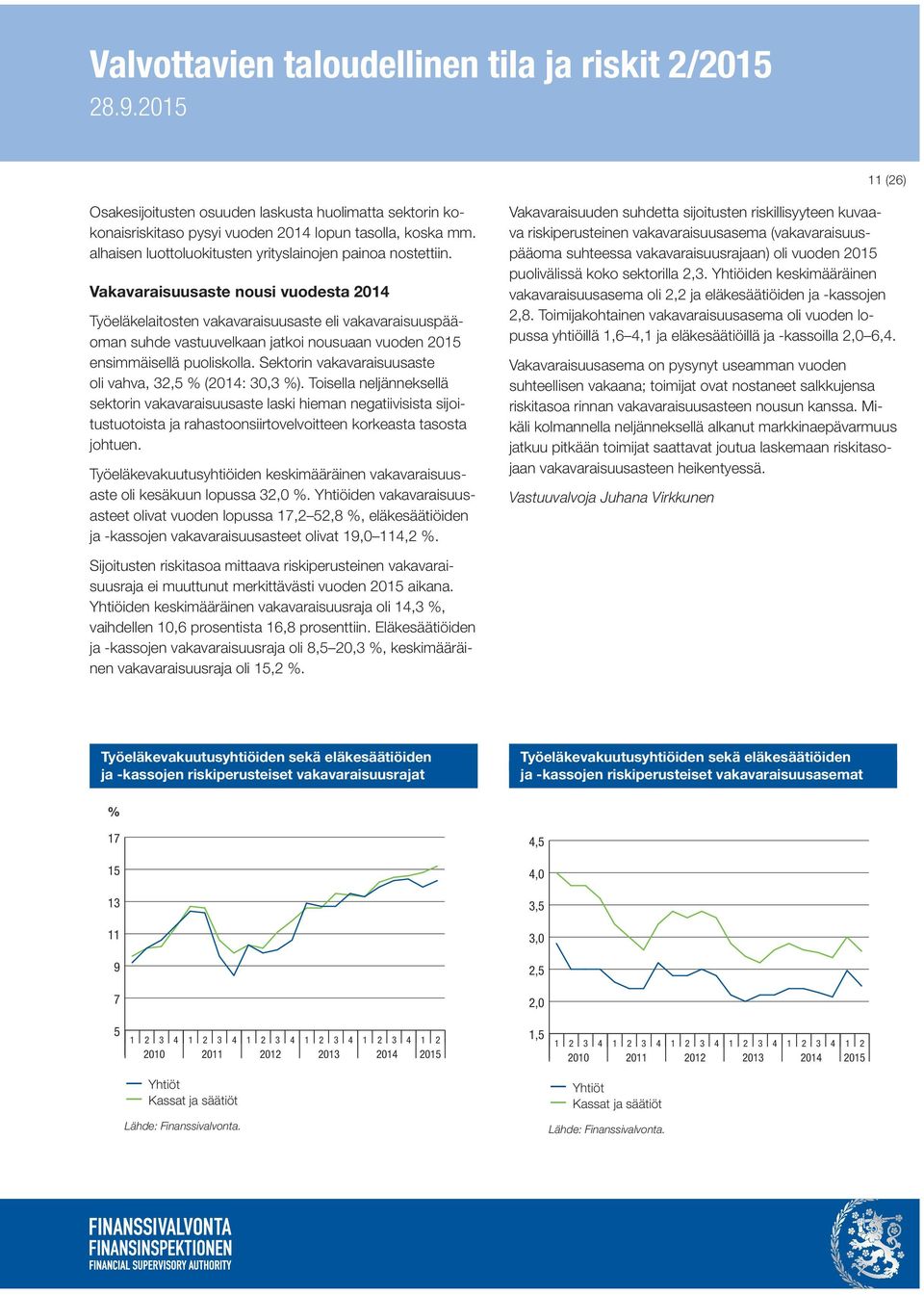 Valvottavien taloudellinen tila ja riskit 2/2015
28.9.2015

11 (26)

Osakesijoitusten osuuden laskusta huolimatta sektorin kokonaisriskitaso pysyi vuoden 2014 lopun tasolla, koska mm. alhaisen luottoluokitusten yrityslainojen painoa nostettiin.

Vakavaraisuusaste nousi vuodesta 2014

Työeläkelaitosten vakavaraisuusaste eli vakavaraisuuspääoman suhde vastuuvelkaan jatkoi nousuaan vuoden 2015 ensimmäisellä puoliskolla. Sektorin vakavaraisuusaste oli vahva, 32,5 % (2014: 30,3 %). Toisella neljänneksellä sektorin vakavaraisuusaste laski hieman negatiivisista sijoitustuotoista ja rahastoonsiirtovelvoitteen korkeasta tasosta johtuen.

Työeläkevakuutusyhtiöiden keskimääräinen vakavaraisuusaste oli kesäkuun lopussa 32,0 %. Yhtiöiden vakavaraisuusasteet olivat vuoden lopussa 17,2–52,8 %, eläkesäätiöiden ja -kassojen vakavaraisuusasteet olivat 19,0–114,2 %.

Sijoitusten riskitasoa mittaava riskiperusteinen vakavaraisuusraja ei muuttunut merkittävästi vuoden 2015 aikana. Yhtiöiden keskimääräinen vakavaraisuusraja oli 14,3 %, vaihdellen 10,6 prosentista 16,8 prosenttiin. Eläkesäätiöiden ja -kassojen vakavaraisuusraja oli 8,5–20,3 %, keskimääräinen vakavaraisuusraja oli 15,2 %.

Vakavaraisuuden suhdetta sijoitusten riskillisyyteen kuvaava riskiperusteinen vakavaraisuusasema (vakavaraisuuspääoma suhteessa vakavaraisuusrajaan) oli vuoden 2015 puolivälissä koko sektorilla 2,3. Yhtiöiden keskimääräinen vakavaraisuusasema oli 2,2 ja eläkesäätiöiden ja -kassojen 2,8. Toimijakohtainen vakavaraisuusasema oli vuoden lopussa yhtiöillä 1,6–4,1 ja eläkesäätiöillä ja -kassoilla 2,0–6,4.

Vakavaraisuusasema on pysynyt useamman vuoden suhteellisen vakaana; toimijat ovat nostaneet salkkujensa riskitasoa rinnan vakavaraisuusasteen nousun kanssa. Mikäli kolmannella neljänneksellä alkanut markkinaepävarmuus jatkuu pitkään toimijat saattavat joutua laskemaan riskitasojaan vakavaraisuusasteen heikentyessä.

Vastuuvalvoja Juhana Virkkunen

Työeläkevakuutusyhtiöiden sekä eläkesäätiöiden ja -kassojen riskiperusteiset vakavaraisuusrajat

%
17
15
13
11
9
7
5
1 2 3 4 1 2 3 4 1 2 3 4 1 2 3 4 1 2 3 4 1 2
2010 2011 2012 2013 2014 2015

Yhtiöt
Kassat ja säätiöt

Lähde: Finanssivalvonta.

Työeläkevakuutusyhtiöiden sekä eläkesäätiöiden ja -kassojen riskiperusteiset vakavaraisuusasemat

4,5
4,0
3,5
3,0
2,5
2,0
1,5
1 2 3 4 1 2 3 4 1 2 3 4 1 2 3 4 1 2 3 4 1 2
2010 2011 2012 2013 2014 2015

Yhtiöt
Kassat ja säätiöt

Lähde: Finanssivalvonta.

FINANSSIVALVONTA
FINANSINSPEKTIONEN
FINANCIAL SUPERVISORY AUTHORITY